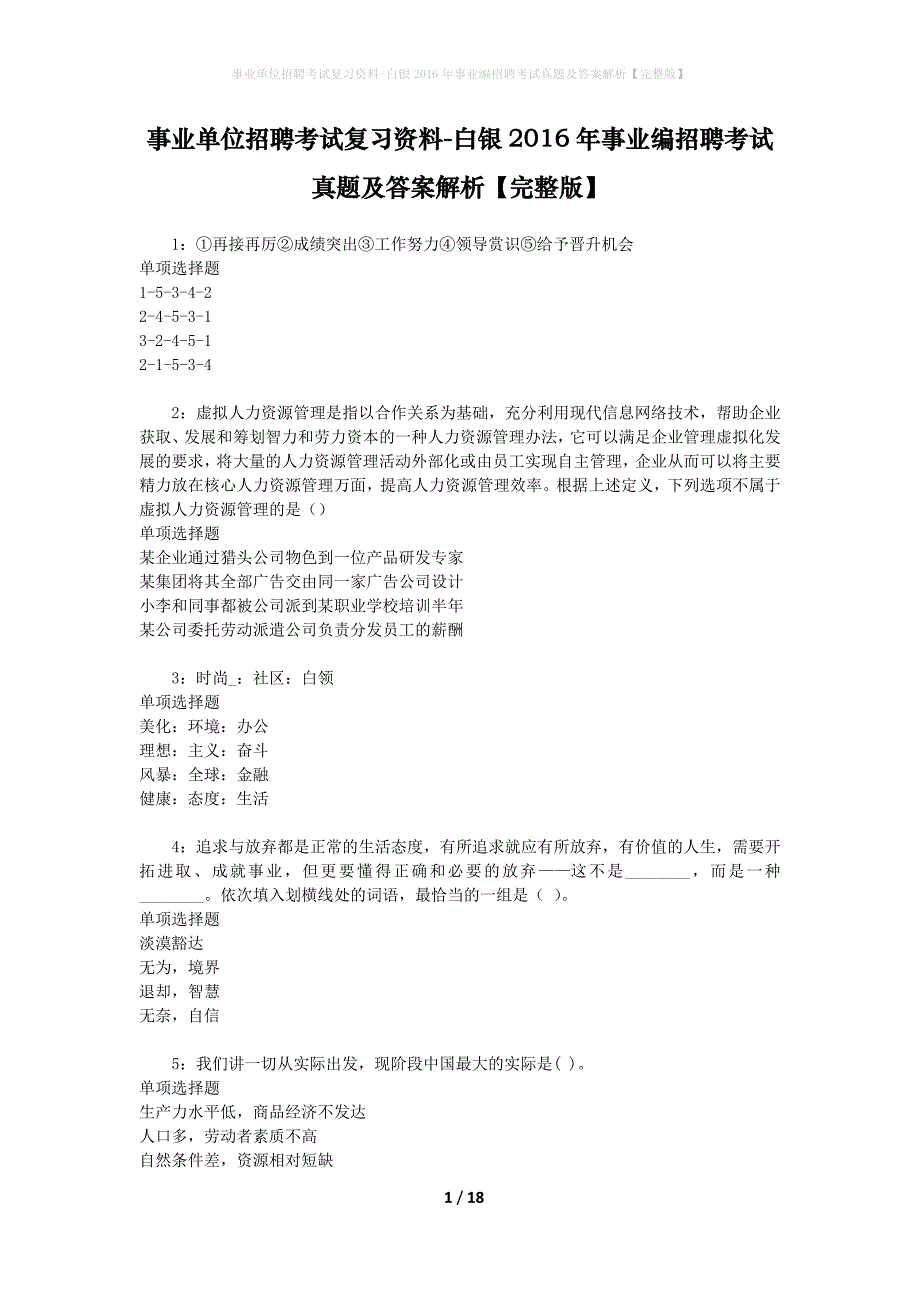 事业单位招聘考试复习资料-白银2016年事业编招聘考试真题及答案解析【完整版】

事业单位招聘考试复习资料-白银2016年事业编招聘考试真题及答案解析【完整版】

1：①再接再厉②成绩突出③工作努力④领导赏识⑤给予晋升机会
单项选择题
1-5-3-4-2
2-4-5-3-1
3-2-4-5-1
2-1-5-3-4

2：虚拟人力资源管理是指以合作关系为基础，充分利用现代信息网络技术，帮助企业获取、发展和筹划智力和劳力资本的一种人力资源管理办法，它可以满足企业管理虚拟化发展的要求，将大量的人力资源管理活动外部化或由员工实现自主管理，企业从而可以将主要精力放在核心人力资源管理万面，提高人力资源管理效率。根据上述定义，下列选项不属于虚拟人力资源管理的是（）
单项选择题
某企业通过猎头公司物色到一位产品研发专家
某集团将其全部广告交由同一家广告公司设计
小李和同事都被公司派到某职业学校培训半年
某公司委托劳动派遣公司负责分发员工的薪酬

3：时尚_：社区：白领
单项选择题
美化：环境：办公
理想：主义：奋斗
风暴：全球：金融
健康：态度：生活

4：追求与放弃都是正常的生活态度，有所追求就应有所放弃，有价值的人生，需要开拓进取、成就事业，但更要懂得正确和必要的放弃——这不是________，而是一种________。依次填入划横线处的词语，最恰当的一组是（ ）。
单项选择题
淡漠豁达
无为，境界
退却，智慧
无奈，自信

5：我们讲一切从实际出发，现阶段中国最大的实际是( )。
单项选择题
生产力水平低，商品经济不发达
人口多，劳动者素质不高
自然条件差，资源相对短缺

1 / 18